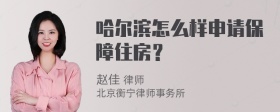 哈尔滨怎么样申请保障住房？

赵佳 律师
北京衡宁律师事务所